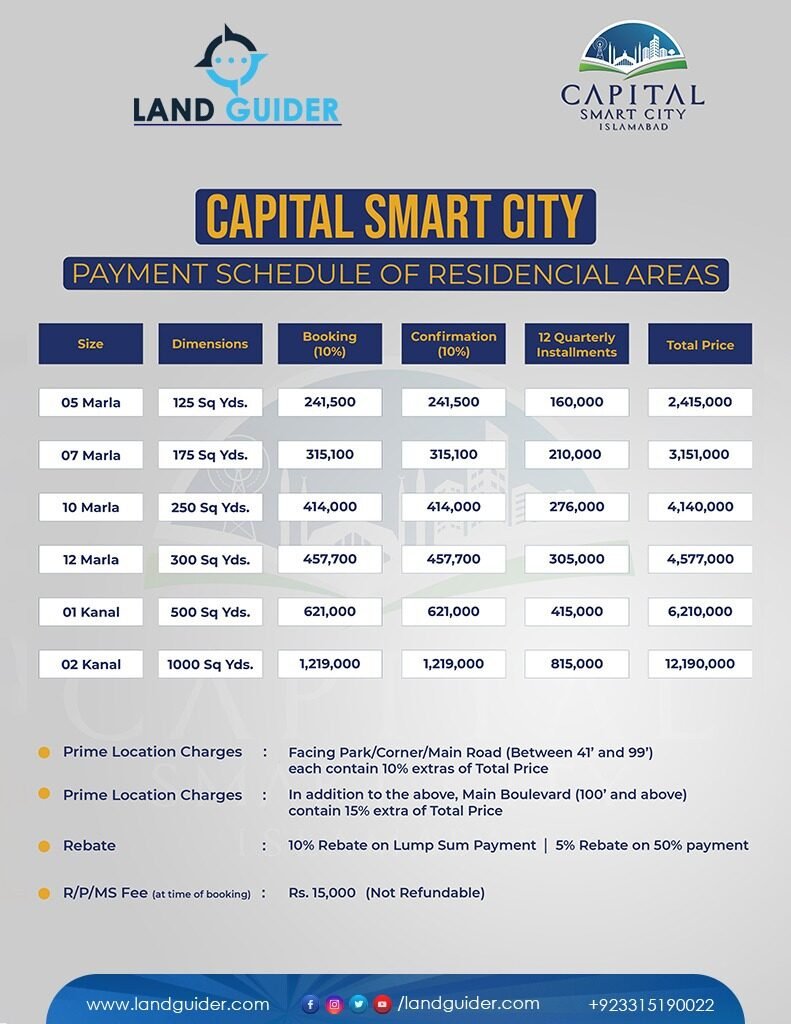 LAND GUIDER

CAPITAL SMART CITY ISLAMABAD

CAPITAL SMART CITY

PAYMENT SCHEDULE OF RESIDENCIAL AREAS

| Size | Dimensions | Booking (10%) | Confirmation (10%) | 12 Quarterly Installments | Total Price |
|---|---|---|---|---|---|
| 05 Marla | 125 Sq Yds. | 241,500 | 241,500 | 160,000 | 2,415,000 |
| 07 Marla | 175 Sq Yds. | 315,100 | 315,100 | 210,000 | 3,151,000 |
| 10 Marla | 250 Sq Yds. | 414,000 | 414,000 | 276,000 | 4,140,000 |
| 12 Marla | 300 Sq Yds. | 457,700 | 457,700 | 305,000 | 4,577,000 |
| 01 Kanal | 500 Sq Yds. | 621,000 | 621,000 | 415,000 | 6,210,000 |
| 02 Kanal | 1000 Sq Yds. | 1,219,000 | 1,219,000 | 815,000 | 12,190,000 |

Prime Location Charges : Facing Park/Corner/Main Road (Between 41' and 99') each contain 10% extras of Total Price

Prime Location Charges : In addition to the above, Main Boulevard (100' and above) contain 15% extra of Total Price

Rebate : 10% Rebate on Lump Sum Payment | 5% Rebate on 50% payment

R/P/MS Fee (at time of booking) : Rs. 15,000 (Not Refundable)

www.landguider.com /landguider.com +923315190022